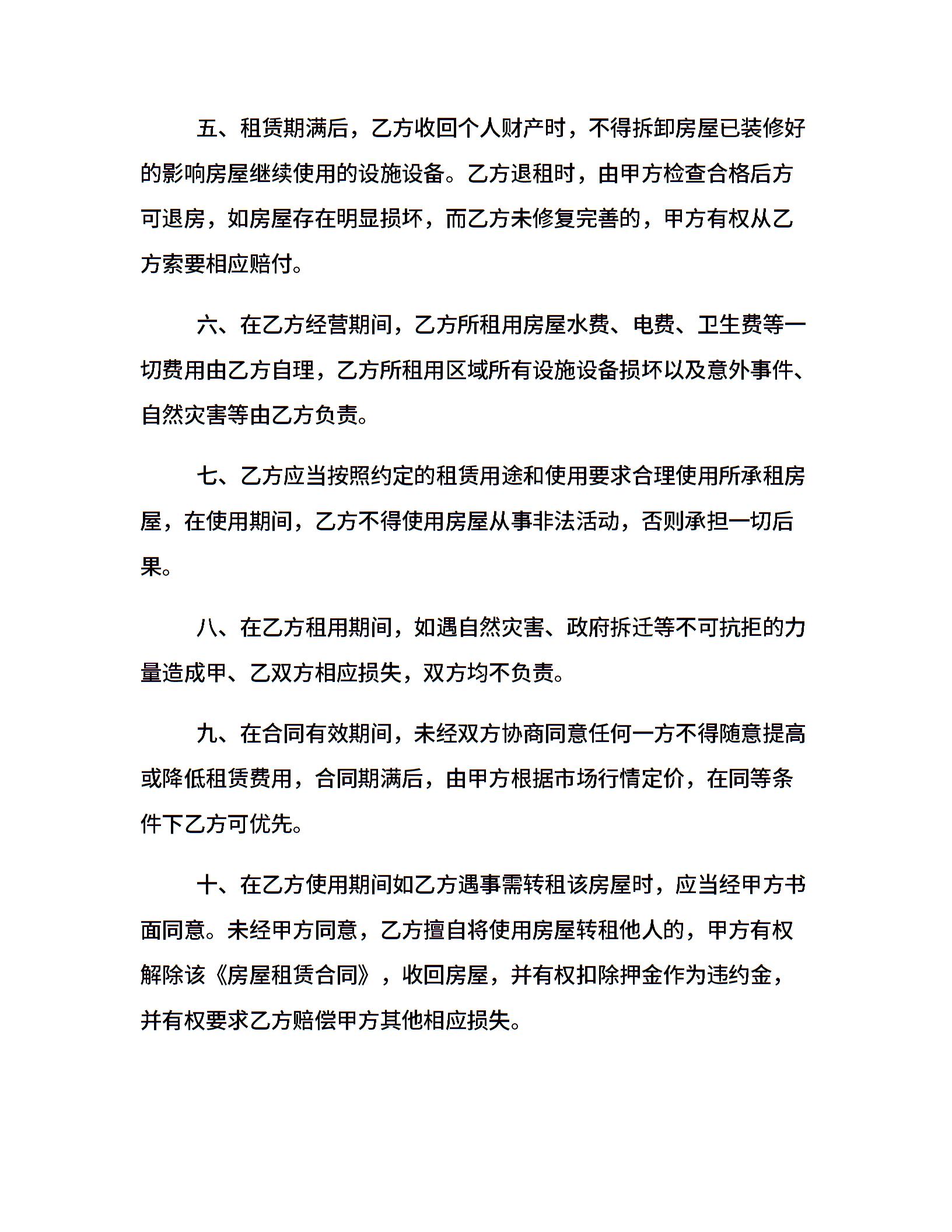 五、租赁期满后，乙方收回个人财产时，不得拆卸房屋已装修好的影响房屋继续使用的设施设备。乙方退租时，由甲方检查合格后方可退房，如房屋存在明显损坏，而乙方未修复完善的，甲方有权从乙方索要相应赔付。

六、在乙方经营期间，乙方所租用房屋水费、电费、卫生费等一切费用由乙方自理，乙方所租用区域所有设施设备损坏以及意外事件、自然灾害等由乙方负责。

七、乙方应当按照约定的租赁用途和使用要求合理使用所承租房屋，在使用期间，乙方不得使用房屋从事非法活动，否则承担一切后果。

八、在乙方租用期间，如遇自然灾害、政府拆迁等不可抗拒的力量造成甲、乙双方相应损失，双方均不负责。

九、在合同有效期间，未经双方协商同意任何一方不得随意提高或降低租赁费用，合同期满后，由甲方根据市场行情定价，在同等条件下乙方可优先。

十、在乙方使用期间如乙方遇事需转租该房屋时，应当经甲方书面同意。未经甲方同意，乙方擅自将使用房屋转租他人的，甲方有权解除该《房屋租赁合同》，收回房屋，并有权扣除押金作为违约金，并有权要求乙方赔偿甲方其他相应损失。